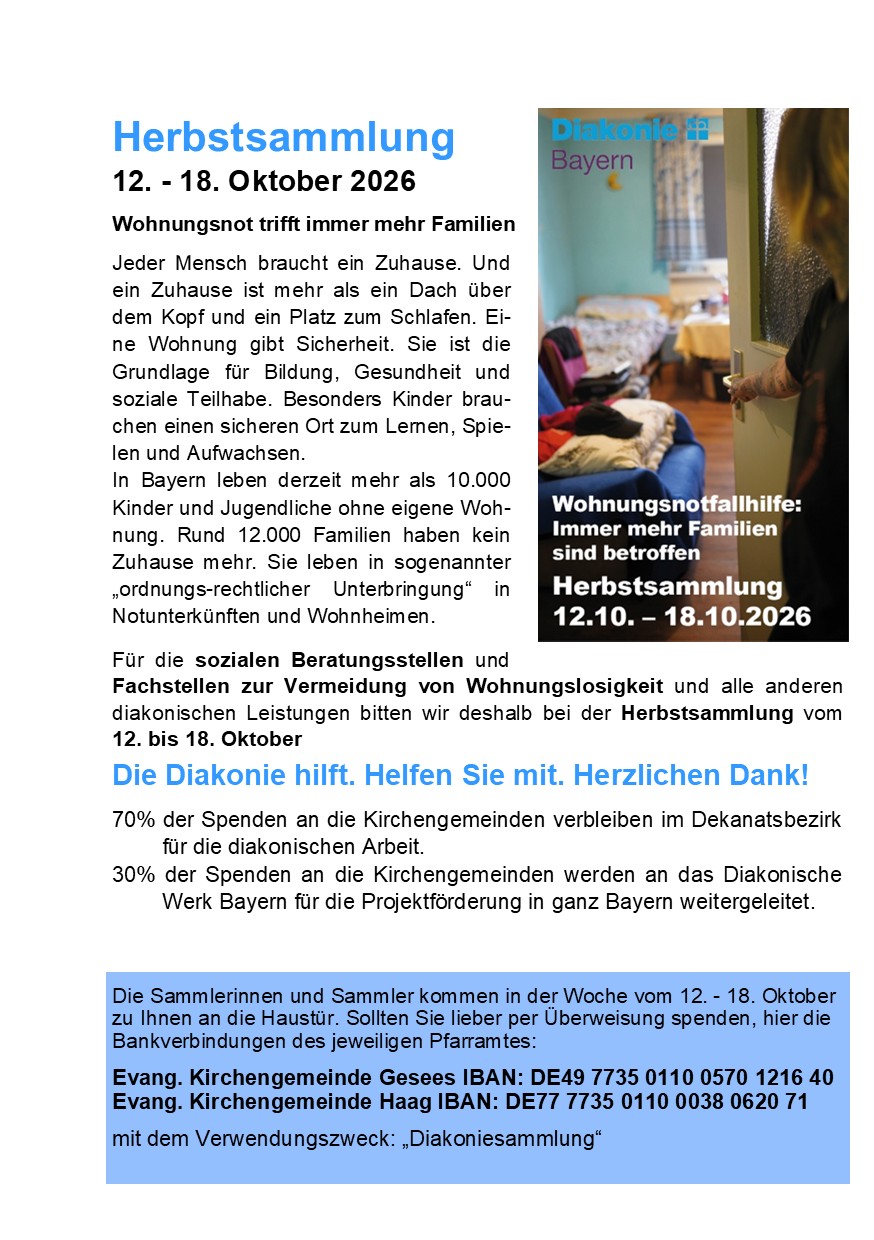 Herbstsammlung

12. - 18. Oktober 2026

Wohnungsnot trifft immer mehr Familien

Jeder Mensch braucht ein Zuhause. Und ein Zuhause ist mehr als ein Dach über dem Kopf und ein Platz zum Schlafen. Eine Wohnung gibt Sicherheit. Sie ist die Grundlage für Bildung, Gesundheit und soziale Teilhabe. Besonders Kinder brauchen einen sicheren Ort zum Lernen, Spielen und Aufwachsen.
In Bayern leben derzeit mehr als 10.000 Kinder und Jugendliche ohne eigene Wohnung. Rund 12.000 Familien haben kein Zuhause mehr. Sie leben in sogenannter „ordnungs-rechtlicher Unterbringung“ in Notunterkünften und Wohnheimen.

Diakonie
Bayern

Wohnungsnotfallhilfe:
Immer mehr Familien
sind betroffen
Herbstsammlung
12.10. – 18.10.2026

Für die sozialen Beratungsstellen und Fachstellen zur Vermeidung von Wohnungslosigkeit und alle anderen diakonischen Leistungen bitten wir deshalb bei der Herbstsammlung vom 12. bis 18. Oktober

Die Diakonie hilft. Helfen Sie mit. Herzlichen Dank!

70% der Spenden an die Kirchengemeinden verbleiben im Dekanatsbezirk für die diakonischen Arbeit.

30% der Spenden an die Kirchengemeinden werden an das Diakonische Werk Bayern für die Projektförderung in ganz Bayern weitergeleitet.

Die Sammlerinnen und Sammler kommen in der Woche vom 12. - 18. Oktober zu Ihnen an die Haustür. Sollten Sie lieber per Überweisung spenden, hier die Bankverbindungen des jeweiligen Pfarramtes:

Evang. Kirchengemeinde Gesees IBAN: DE49 7735 0110 0570 1216 40
Evang. Kirchengemeinde Haag IBAN: DE77 7735 0110 0038 0620 71

mit dem Verwendungszweck: „Diakoniesammlung“